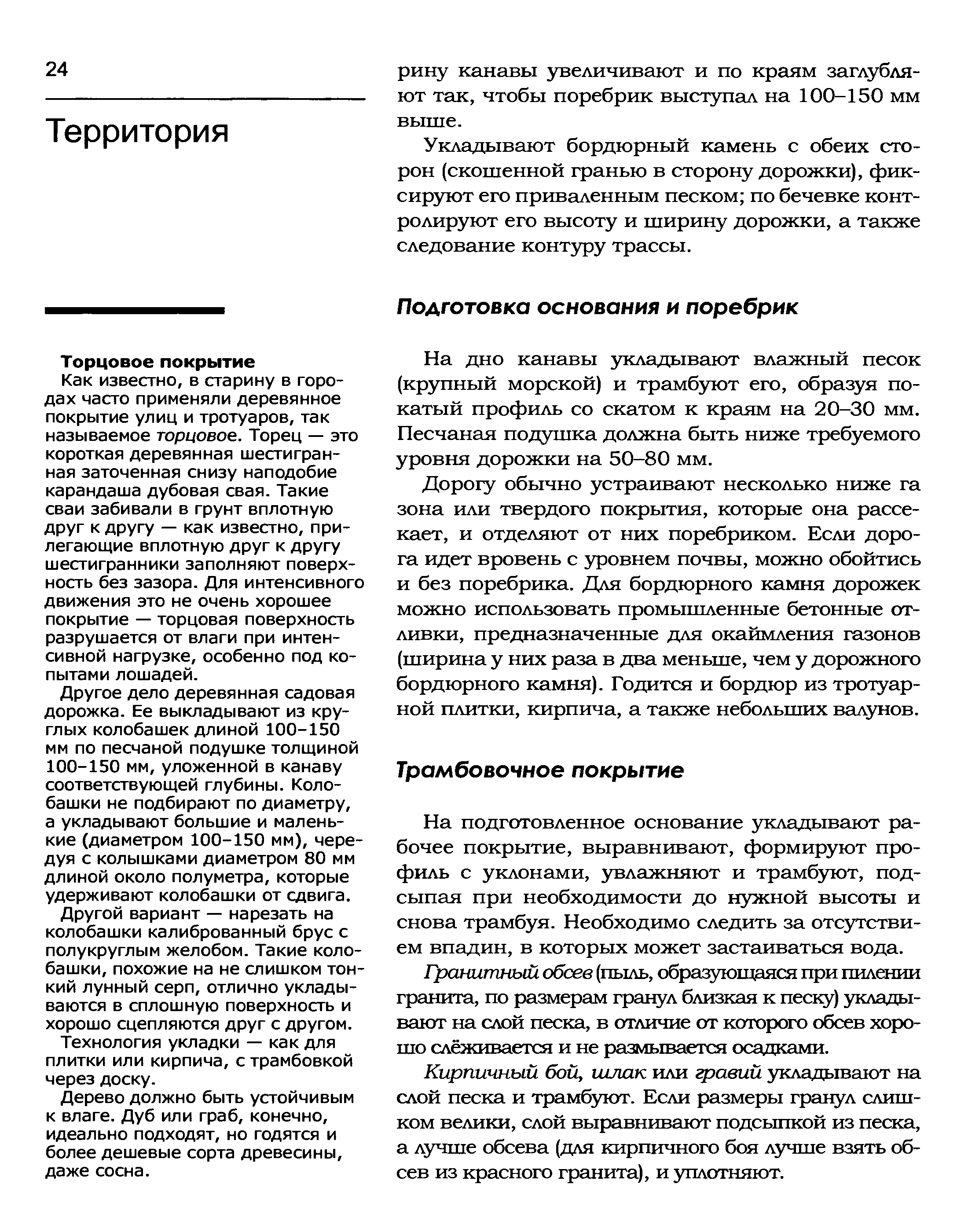 24

Территория

Торцовое покрытие

Как известно, в старину в городах часто применяли деревянное покрытие улиц и тротуаров, так называемое торцовое. Торец — это короткая деревянная шестигранная заточенная снизу наподобие карандаша дубовая свая. Такие сваи забивали в грунт вплотную друг к другу — как известно, прилегающие вплотную друг к другу шестигранники заполняют поверхность без зазора. Для интенсивного движения это не очень хорошее покрытие — торцовая поверхность разрушается от влаги при интенсивной нагрузке, особенно под копытами лошадей.

Другое дело деревянная садовая дорожка. Ее выкладывают из круглых колобашек длиной 100–150 мм по песчаной подушке толщиной 100–150 мм, уложенной в канаву соответствующей глубины. Колобашки не подбирают по диаметру, а укладывают большие и маленькие (диаметром 100–150 мм), чередуя с колышками диаметром 80 мм длиной около полуметра, которые удерживают колобашки от сдвига.

Другой вариант — нарезать на колобашки калиброванный брус с полукруглым желобом. Такие колобашки, похожие на не слишком тонкий лунный серп, отлично укладываются в сплошную поверхность и хорошо сцепляются друг с другом.

Технология укладки — как для плитки или кирпича, с трамбовкой через доску.

Дерево должно быть устойчивым к влаге. Дуб или граб, конечно, идеально подходят, но годятся и более дешевые сорта древесины, даже сосна.

рину канавы увеличивают и по краям заглубляют так, чтобы поребрик выступал на 100–150 мм выше.

Укладывают бордюрный камень с обеих сторон (скошенной гранью в сторону дорожки), фиксируют его приваленным песком; по бечевке контролируют его высоту и ширину дорожки, а также следование контуру трассы.

Подготовка основания и поребрик

На дно канавы укладывают влажный песок (крупный морской) и трамбуют его, образуя покатый профиль со скатом к краям на 20–30 мм. Песчаная подушка должна быть ниже требуемого уровня дорожки на 50–80 мм.

Дорогу обычно устраивают несколько ниже газона или твердого покрытия, которые она рассекает, и отделяют от них поребриком. Если дорога идет вровень с уровнем почвы, можно обойтись и без поребрика. Для бордюрного камня дорожек можно использовать промышленные бетонные отливки, предназначенные для окаймления газонов (ширина у них раза в два меньше, чем у дорожного бордюрного камня). Годится и бордюр из тротуарной плитки, кирпича, а также небольших валунов.

Трамбовочное покрытие

На подготовленное основание укладывают рабочее покрытие, выравнивают, формируют профиль с уклонами, увлажняют и трамбуют, подсыпая при необходимости до нужной высоты и снова трамбуя. Необходимо следить за отсутствием впадин, в которых может застаиваться вода.

Гранитный обсев (пыль, образующаяся при пилении гранита, по размерам гранул близкая к песку) укладывают на слой песка, в отличие от которого обсев хорошо слёживается и не размывается осадками.

Кирпичный бой, шлак или гравий укладывают на слой песка и трамбуют. Если размеры гранул слишком велики, слой выравнивают подсыпкой из песка, а лучше обсева (для кирпичного боя лучше взять обсев из красного гранита), и уплотняют.